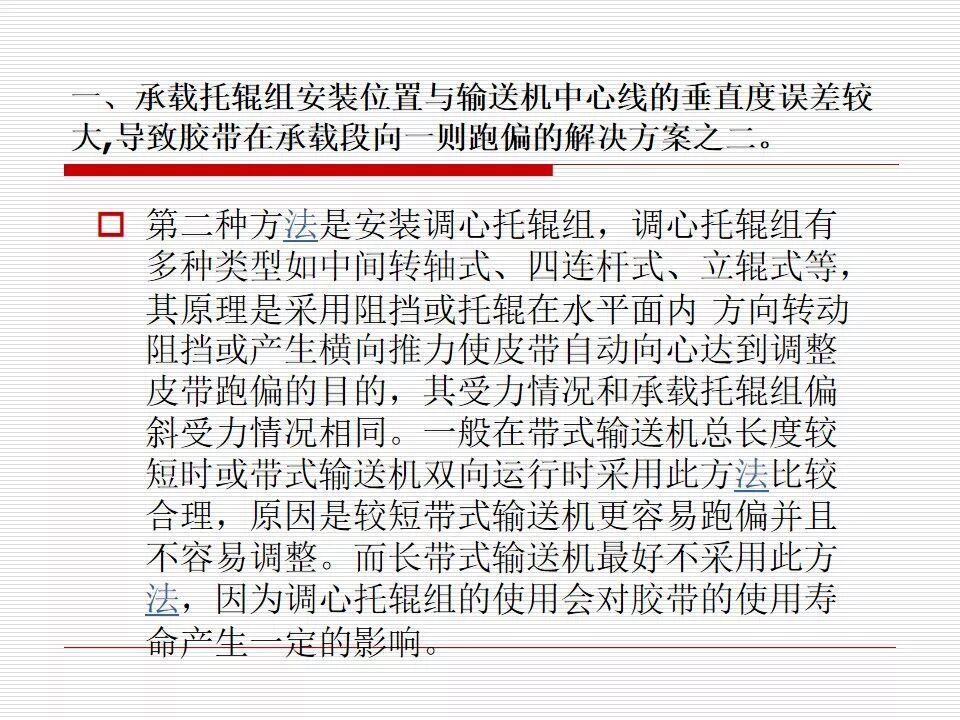 一、承载托辊组安装位置与输送机中心线的垂直度误差较大,导致胶带在承载段向一则跑偏的解决方案之二。

第二种方法是安装调心托辊组，调心托辊组有多种类型如中间转轴式、四连杆式、立辊式等，其原理是采用阻挡或托辊在水平面内 方向转动阻挡或产生横向推力使皮带自动向心达到调整皮带跑偏的目的，其受力情况和承载托辊组偏斜受力情况相同。一般在带式输送机总长度较短时或带式输送机双向运行时采用此方法比较合理，原因是较短带式输送机更容易跑偏并且不容易调整。而长带式输送机最好不采用此方法，因为调心托辊组的使用会对胶带的使用寿命产生一定的影响。